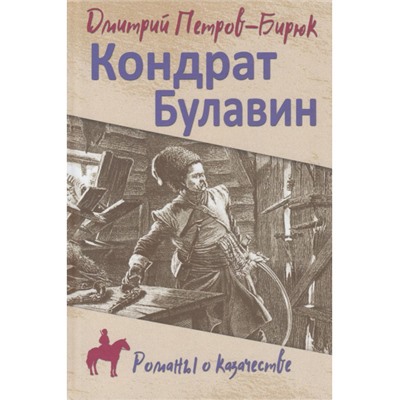 Дмитрий Петров-Бирюк

Кондрат Булавин

Романы о казачестве